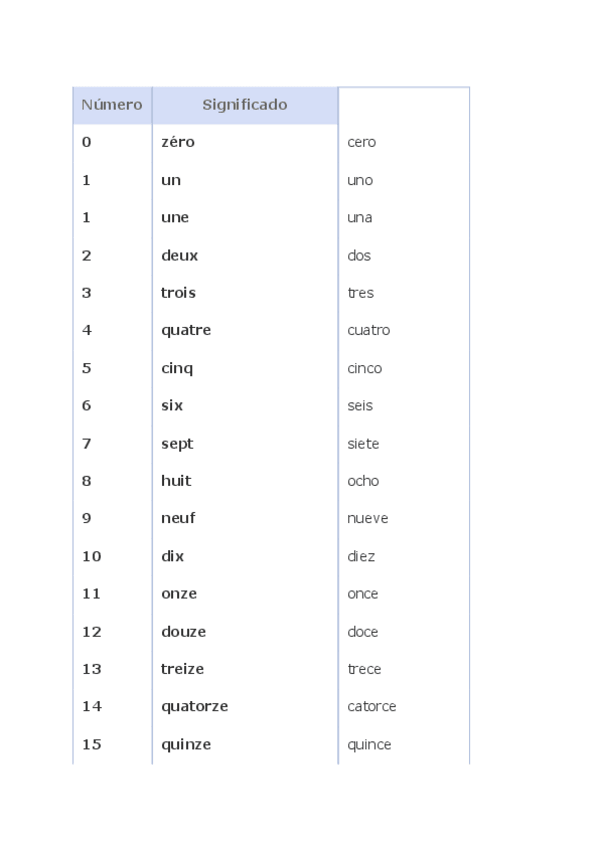 | Número | Significado | |
|---|---|---|
| 0 | zéro | cero |
| 1 | un | uno |
| 1 | une | una |
| 2 | deux | dos |
| 3 | trois | tres |
| 4 | quatre | cuatro |
| 5 | cinq | cinco |
| 6 | six | seis |
| 7 | sept | siete |
| 8 | huit | ocho |
| 9 | neuf | nueve |
| 10 | dix | diez |
| 11 | onze | once |
| 12 | douze | doce |
| 13 | treize | trece |
| 14 | quatorze | catorce |
| 15 | quinze | quince |